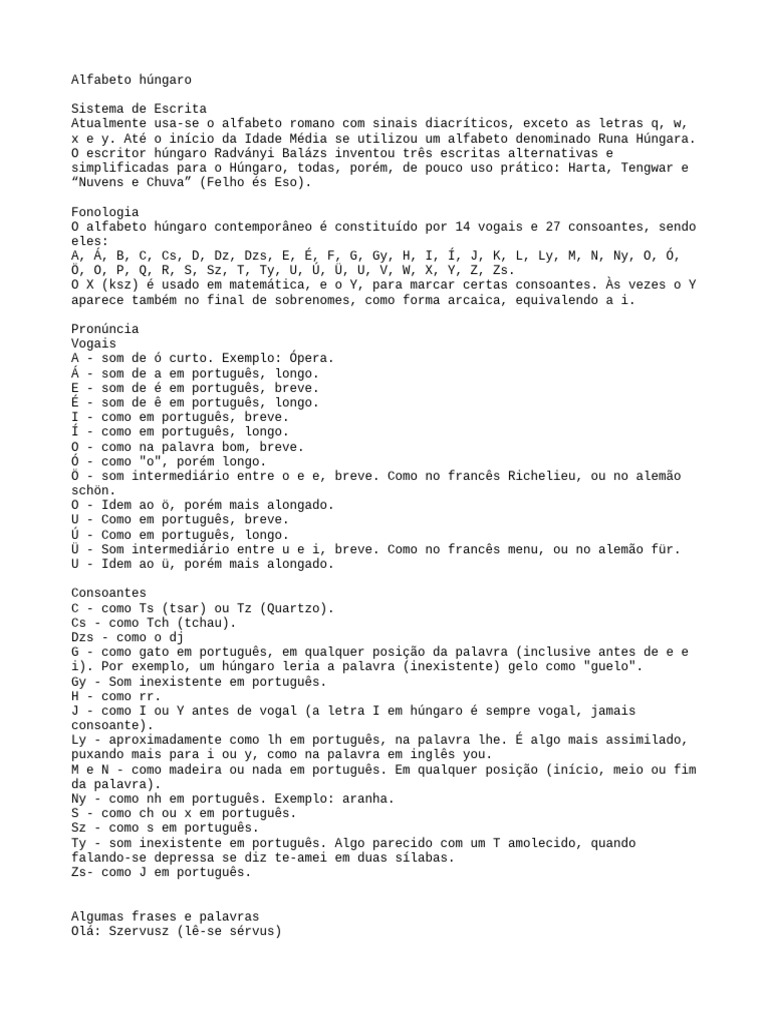 Alfabeto húngaro

Sistema de Escrita
Atualmente usa-se o alfabeto romano com sinais diacríticos, exceto as letras q, w, x e y. Até o início da Idade Média se utilizou um alfabeto denominado Runa Húngara. O escritor húngaro Radványi Balázs inventou três escritas alternativas e simplificadas para o Húngaro, todas, porém, de pouco uso prático: Harta, Tengwar e "Nuvens e Chuva" (Felho és Eso).

Fonologia
O alfabeto húngaro contemporâneo é constituído por 14 vogais e 27 consoantes, sendo eles:
A, Á, B, C, Cs, D, Dz, Dzs, E, É, F, G, Gy, H, I, Í, J, K, L, Ly, M, N, Ny, O, Ó, Ö, O, P, Q, R, S, Sz, T, Ty, U, Ú, Ü, U, V, W, X, Y, Z, Zs.
O X (ksz) é usado em matemática, e o Y, para marcar certas consoantes. Às vezes o Y aparece também no final de sobrenomes, como forma arcaica, equivalendo a i.

Pronúncia
Vogais
A - som de ó curto. Exemplo: Ópera.
Á - som de a em português, longo.
E - som de é em português, breve.
É - som de ê em português, longo.
I - como em português, breve.
Í - como em português, longo.
O - como na palavra bom, breve.
Ó - como "o", porém longo.
Ö - som intermediário entre o e e, breve. Como no francês Richelieu, ou no alemão schön.
O - Idem ao ö, porém mais alongado.
U - Como em português, breve.
Ú - Como em português, longo.
Ü - Som intermediário entre u e i, breve. Como no francês menu, ou no alemão für.
U - Idem ao ü, porém mais alongado.

Consoantes
C - como Ts (tsar) ou Tz (Quartzo).
Cs - como Tch (tchau).
Dzs - como o dj
G - como gato em português, em qualquer posição da palavra (inclusive antes de e e i). Por exemplo, um húngaro leria a palavra (inexistente) gelo como "guelo".
Gy - Som inexistente em português.
H - como rr.
J - como I ou Y antes de vogal (a letra I em húngaro é sempre vogal, jamais consoante).
Ly - aproximadamente como lh em português, na palavra lhe. É algo mais assimilado, puxando mais para i ou y, como na palavra em inglês you.
M e N - como madeira ou nada em português. Em qualquer posição (início, meio ou fim da palavra).
Ny - como nh em português. Exemplo: aranha.
S - como ch ou x em português.
Sz - como s em português.
Ty - som inexistente em português. Algo parecido com um T amolecido, quando falando-se depressa se diz te-amei em duas sílabas.
Zs- como J em português.

Algumas frases e palavras
Olá: Szervusz (lê-se sérvus)